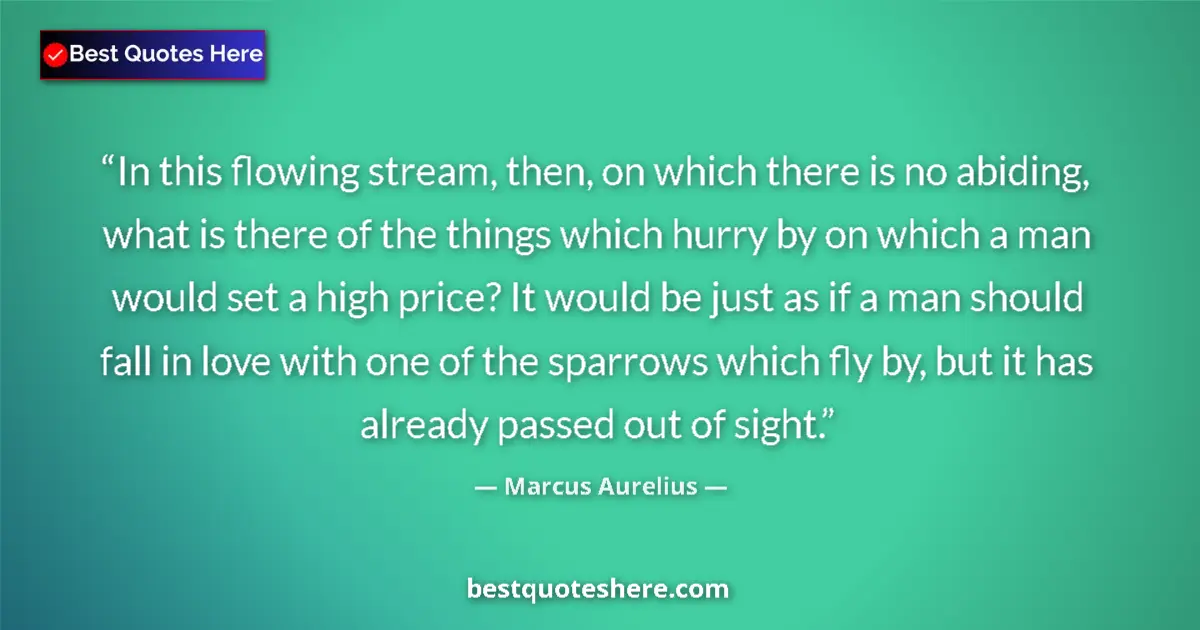 Best Quotes Here

“In this flowing stream, then, on which there is no abiding, what is there of the things which hurry by on which a man would set a high price? It would be just as if a man should fall in love with one of the sparrows which fly by, but it has already passed out of sight.”

— Marcus Aurelius —

bestquoteshere.com